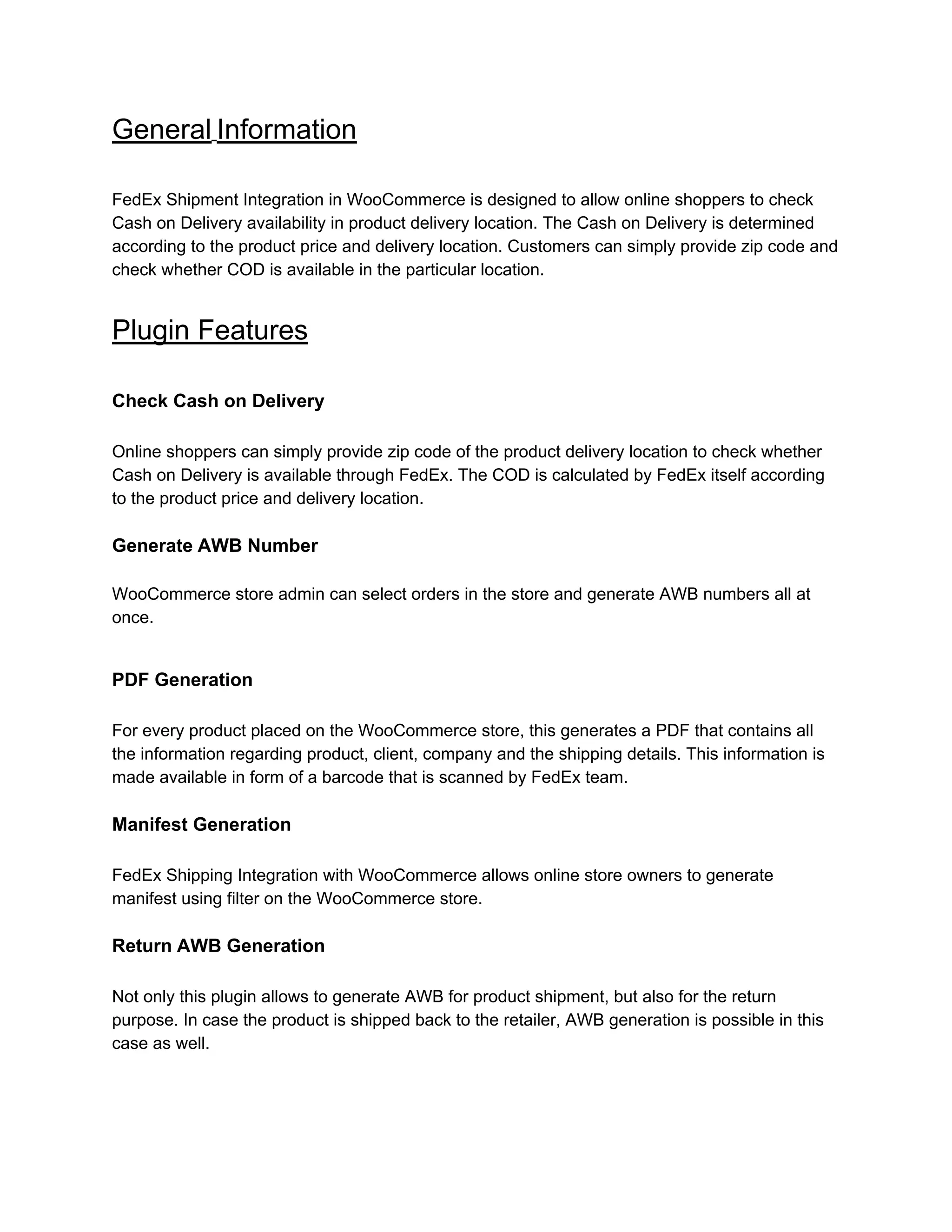 General Information

FedEx Shipment Integration in WooCommerce is designed to allow online shoppers to check Cash on Delivery availability in product delivery location. The Cash on Delivery is determined according to the product price and delivery location. Customers can simply provide zip code and check whether COD is available in the particular location.

Plugin Features

Check Cash on Delivery

Online shoppers can simply provide zip code of the product delivery location to check whether Cash on Delivery is available through FedEx. The COD is calculated by FedEx itself according to the product price and delivery location.

Generate AWB Number

WooCommerce store admin can select orders in the store and generate AWB numbers all at once.

PDF Generation

For every product placed on the WooCommerce store, this generates a PDF that contains all the information regarding product, client, company and the shipping details. This information is made available in form of a barcode that is scanned by FedEx team.

Manifest Generation

FedEx Shipping Integration with WooCommerce allows online store owners to generate manifest using filter on the WooCommerce store.

Return AWB Generation

Not only this plugin allows to generate AWB for product shipment, but also for the return purpose. In case the product is shipped back to the retailer, AWB generation is possible in this case as well.